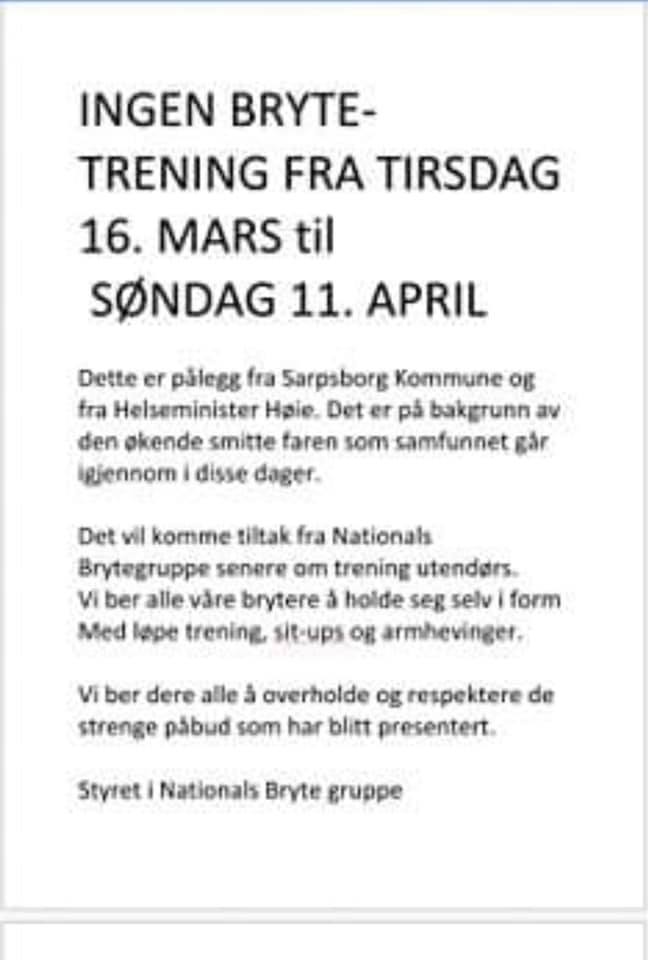 INGEN BRYTE-TRENING FRA TIRSDAG 16. MARS til SØNDAG 11. APRIL

Dette er pålegg fra Sarpsborg Kommune og fra Helseminister Høie. Det er på bakgrunn av den økende smitte faren som samfunnet går igjennom i disse dager.

Det vil komme tiltak fra Nationals Brytegruppe senere om trening utendørs.
Vi ber alle våre brytere å holde seg selv i form
Med løpe trening, sit-ups og armhevinger.

Vi ber dere alle å overholde og respektere de strenge påbud som har blitt presentert.

Styret i Nationals Bryte gruppe